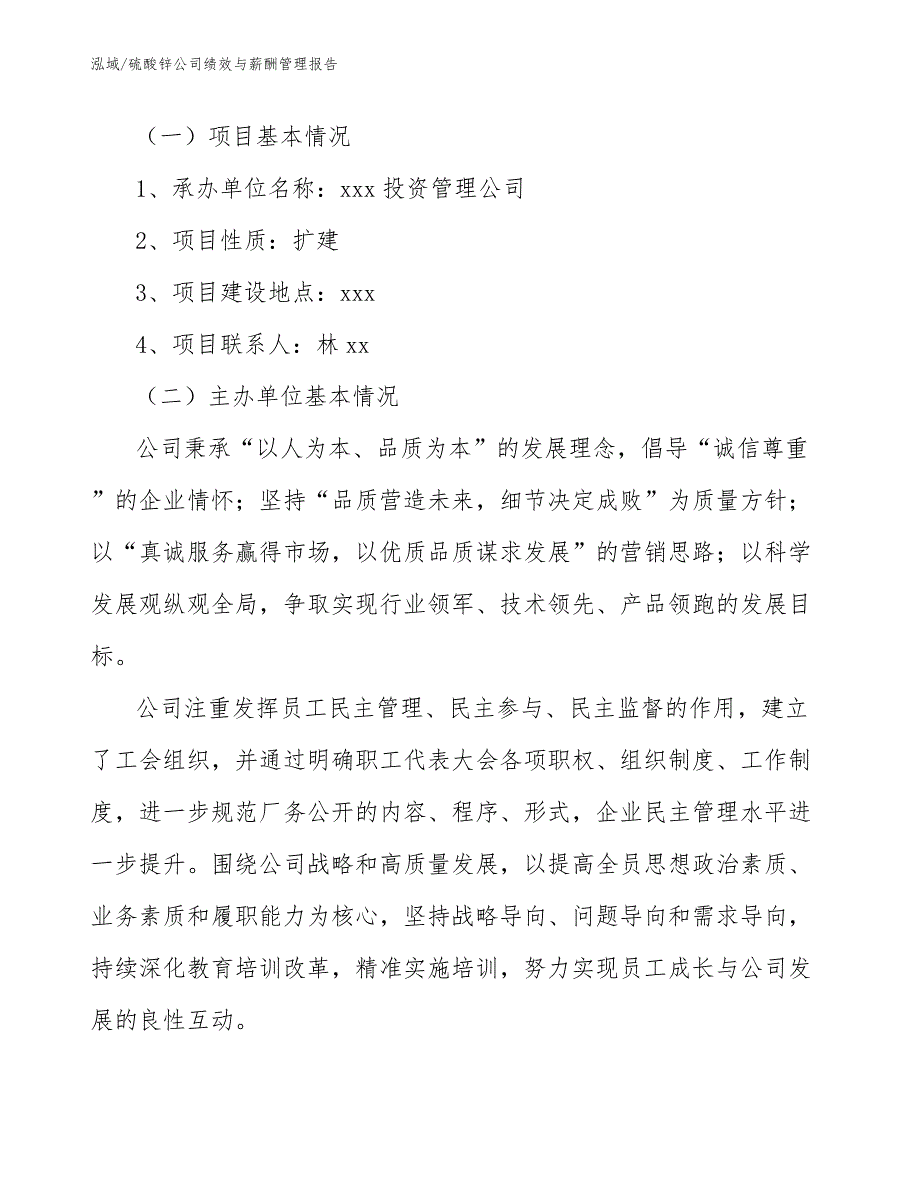 泓域/硫酸锌公司绩效与薪酬管理报告

（一）项目基本情况

1、承办单位名称：xxx 投资管理公司

2、项目性质：扩建

3、项目建设地点：xxx

4、项目联系人：林 xx

（二）主办单位基本情况

公司秉承“以人为本、品质为本”的发展理念，倡导“诚信尊重”的企业情怀；坚持“品质营造未来，细节决定成败”为质量方针；以“真诚服务赢得市场，以优质品质谋求发展”的营销思路；以科学发展观纵观全局，争取实现行业领军、技术领先、产品领跑的发展目标。

公司注重发挥员工民主管理、民主参与、民主监督的作用，建立了工会组织，并通过明确职工代表大会各项职权、组织制度、工作制度，进一步规范厂务公开的内容、程序、形式，企业民主管理水平进一步提升。围绕公司战略和高质量发展，以提高全员思想政治素质、业务素质和履职能力为核心，坚持战略导向、问题导向和需求导向，持续深化教育培训改革，精准实施培训，努力实现员工成长与公司发展的良性互动。